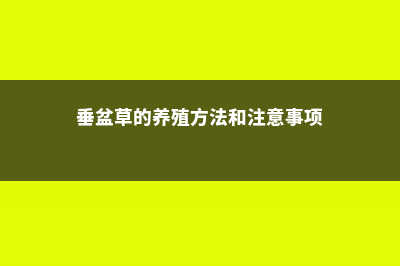 垂盆草的养殖方法和注意事项